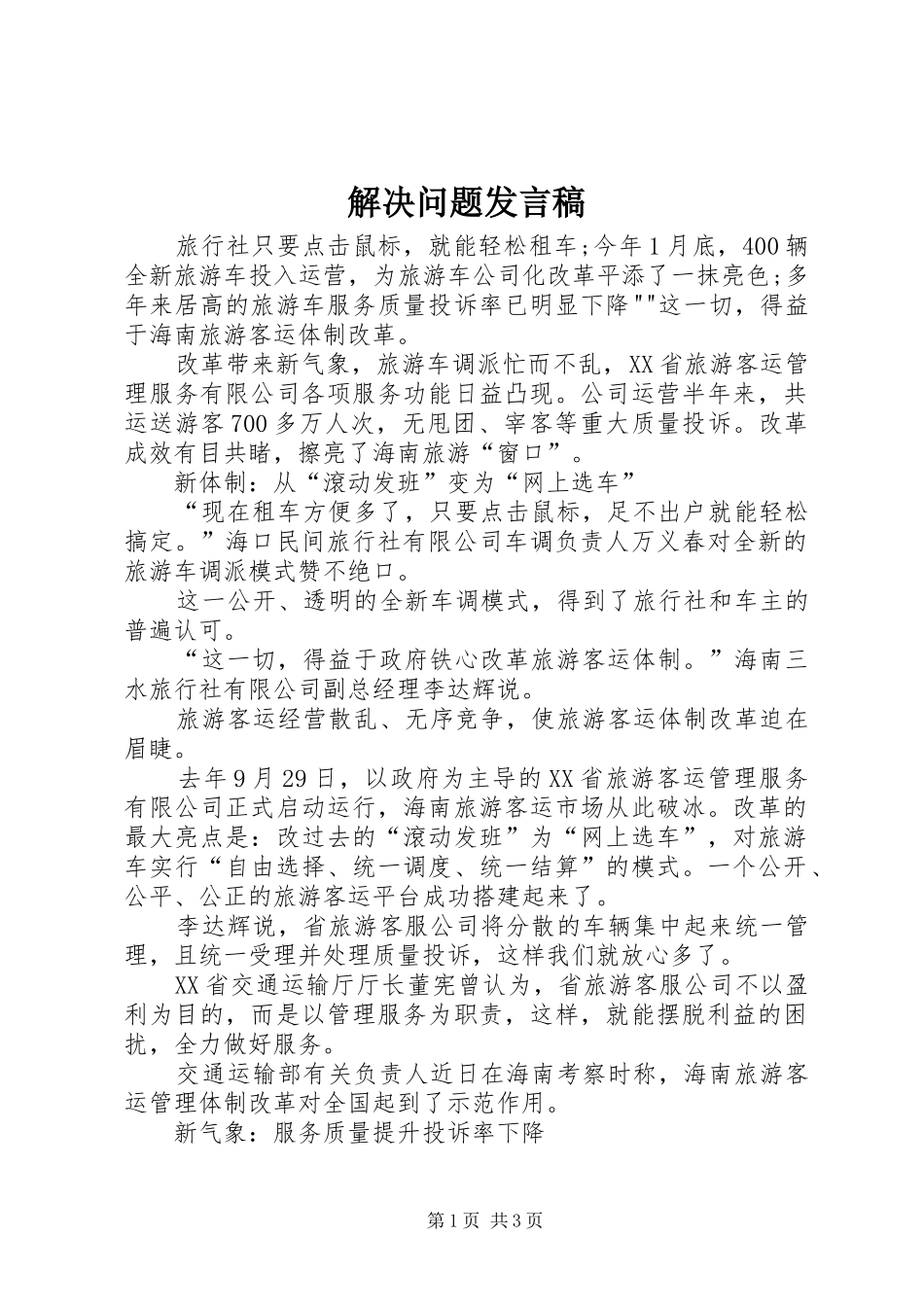 解决问题发言稿

旅行社只要点击鼠标，就能轻松租车;今年1月底，400辆全新旅游车投入运营，为旅游车公司化改革平添了一抹亮色;多年来居高的旅游车服务质量投诉率已明显下降""这一切，得益于海南旅游客运体制改革。

改革带来新气象，旅游车调派忙而不乱，XX省旅游客运管理服务有限公司各项服务功能日益凸现。公司运营半年来，共运送游客700多万人次，无甩团、宰客等重大质量投诉。改革成效有目共睹，擦亮了海南旅游“窗口”。

新体制：从“滚动发班”变为“网上选车”

“现在租车方便多了，只要点击鼠标，足不出户就能轻松搞定。”海口民间旅行社有限公司车调负责人万义春对全新的旅游车调派模式赞不绝口。

这一公开、透明的全新车调模式，得到了旅行社和车主的普遍认可。

“这一切，得益于政府铁心改革旅游客运体制。”海南三水旅行社有限公司副总经理李达辉说。

旅游客运经营散乱、无序竞争，使旅游客运体制改革迫在眉睫。

去年9月29日，以政府为主导的XX省旅游客运管理服务有限公司正式启动运行，海南旅游客运市场从此破冰。改革的最大亮点是：改过去的“滚动发班”为“网上选车”，对旅游车实行“自由选择、统一调度、统一结算”的模式。一个公开、公平、公正的旅游客运平台成功搭建起来了。

李达辉说，省旅游客服公司将分散的车辆集中起来统一管理，且统一受理并处理质量投诉，这样我们就放心多了。

XX省交通运输厅厅长董宪曾认为，省旅游客服公司不以盈利为目的，而是以管理服务为职责，这样，就能摆脱利益的困扰，全力做好服务。

交通运输部有关负责人近日在海南考察时称，海南旅游客运管理体制改革对全国起到了示范作用。

新气象：服务质量提升投诉率下降

第1页 共3页